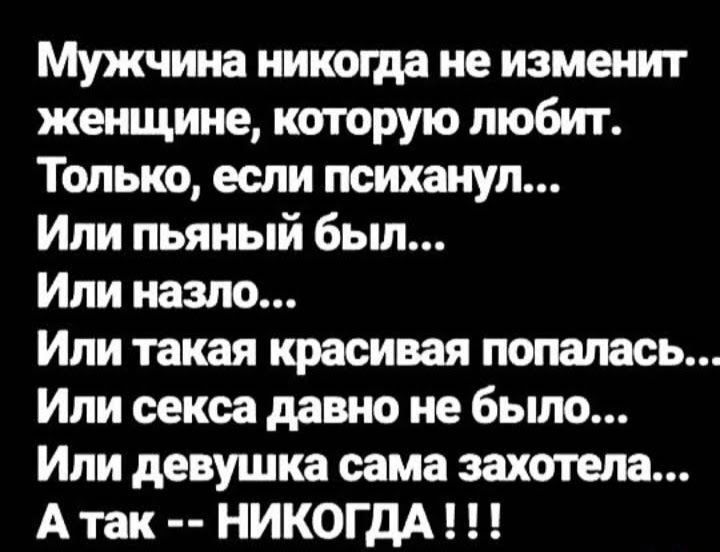 Мужчина никогда не изменит женщине, которую любит.
Только, если психанул...
Или пьяный был...
Или назло...
Или такая красивая попалась...
Или секса давно не было...
Или девушка сама захотела...
А так -- НИКОГДА ! ! !